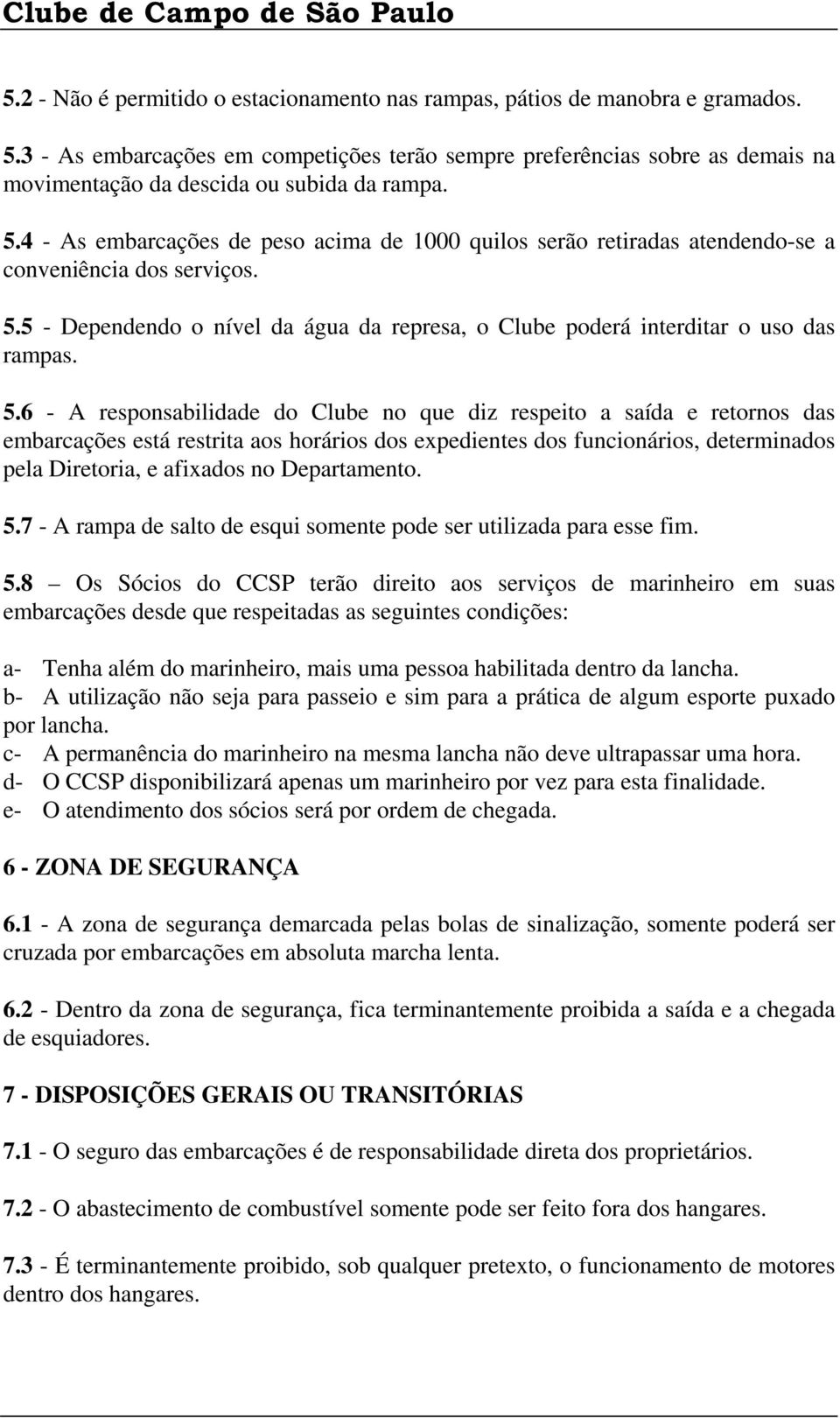 Clube de Campo de São Paulo

5.2 - Não é permitido o estacionamento nas rampas, pátios de manobra e gramados.

5.3 - As embarcações em competições terão sempre preferências sobre as demais na movimentação da descida ou subida da rampa.

5.4 - As embarcações de peso acima de 1000 quilos serão retiradas atendendo-se a conveniência dos serviços.

5.5 - Dependendo o nível da água da represa, o Clube poderá interditar o uso das rampas.

5.6 - A responsabilidade do Clube no que diz respeito a saída e retornos das embarcações está restrita aos horários dos expedientes dos funcionários, determinados pela Diretoria, e afixados no Departamento.

5.7 - A rampa de salto de esqui somente pode ser utilizada para esse fim.

5.8 – Os Sócios do CCSP terão direito aos serviços de marinheiro em suas embarcações desde que respeitadas as seguintes condições:

a- Tenha além do marinheiro, mais uma pessoa habilitada dentro da lancha.
b- A utilização não seja para passeio e sim para a prática de algum esporte puxado por lancha.
c- A permanência do marinheiro na mesma lancha não deve ultrapassar uma hora.
d- O CCSP disponibilizará apenas um marinheiro por vez para esta finalidade.
e- O atendimento dos sócios será por ordem de chegada.

6 - ZONA DE SEGURANÇA

6.1 - A zona de segurança demarcada pelas bolas de sinalização, somente poderá ser cruzada por embarcações em absoluta marcha lenta.

6.2 - Dentro da zona de segurança, fica terminantemente proibida a saída e a chegada de esquiadores.

7 - DISPOSIÇÕES GERAIS OU TRANSITÓRIAS

7.1 - O seguro das embarcações é de responsabilidade direta dos proprietários.

7.2 - O abastecimento de combustível somente pode ser feito fora dos hangares.

7.3 - É terminantemente proibido, sob qualquer pretexto, o funcionamento de motores dentro dos hangares.